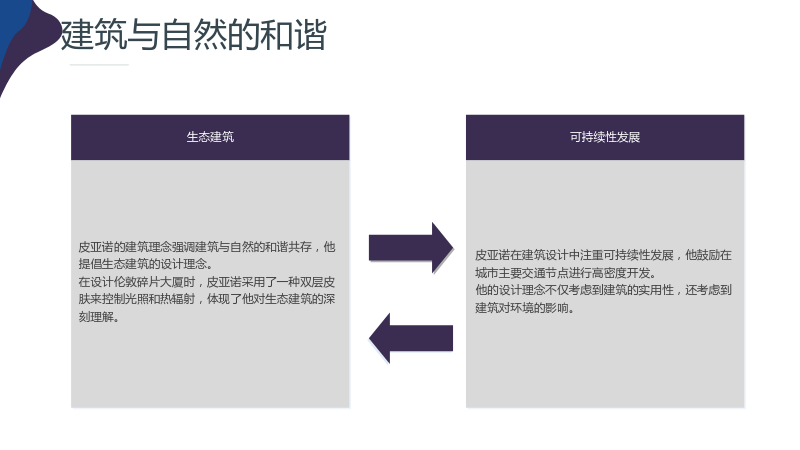 建筑与自然的和谐

生态建筑

皮亚诺的建筑理念强调建筑与自然的和谐共存，他提倡生态建筑的设计理念。

在设计伦敦碎片大厦时，皮亚诺采用了一种双层皮肤来控制光照和热辐射，体现了他对生态建筑的深刻理解。

可持续性发展

皮亚诺在建筑设计中注重可持续性发展，他鼓励在城市主要交通节点进行高密度开发。

他的设计理念不仅考虑到建筑的实用性，还考虑到建筑对环境的影响。